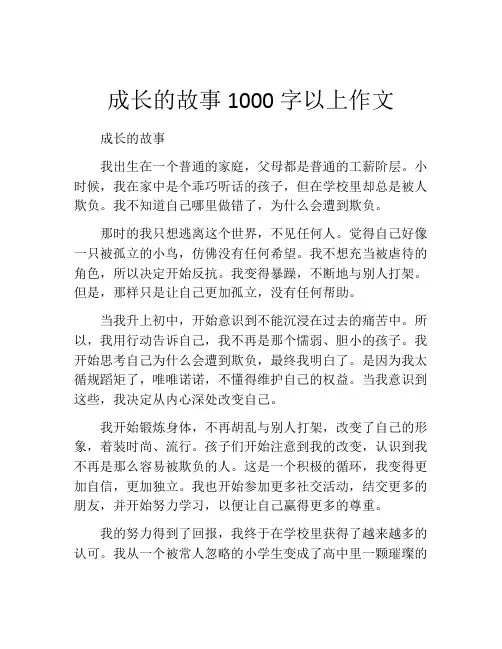 成长的故事 1000 字以上作文

成长的故事

我出生在一个普通的家庭，父母都是普通的工薪阶层。小时候，我在家中是个乖巧听话的孩子，但在学校里却总是被人欺负。我不知道自己哪里做错了，为什么会遭到欺负。

那时的我只想逃离这个世界，不见任何人。觉得自己好像一只被孤立的小鸟，仿佛没有任何希望。我不想充当被虐待的角色，所以决定开始反抗。我变得暴躁，不断地与别人打架。但是，那样只是让自己更加孤立，没有任何帮助。

当我升上初中，开始意识到不能沉浸在过去的痛苦中。所以，我用行动告诉自己，我不再是那个懦弱、胆小的孩子。我开始思考自己为什么会遭到欺负，最终我明白了。是因为我太循规蹈矩了，唯唯诺诺，不懂得维护自己的权益。当我意识到这些，我决定从内心深处改变自己。

我开始锻炼身体，不再胡乱与别人打架，改变了自己的形象，着装时尚、流行。孩子们开始注意到我的改变，认识到我不再是那么容易被欺负的人。这是一个积极的循环，我变得更加自信，更加独立。我也开始参加更多社交活动，结交更多的朋友，并开始努力学习，以便让自己赢得更多的尊重。

我的努力得到了回报，我终于在学校里获得了越来越多的认可。我从一个被常人忽略的小学生变成了高中里一颗璀璨的